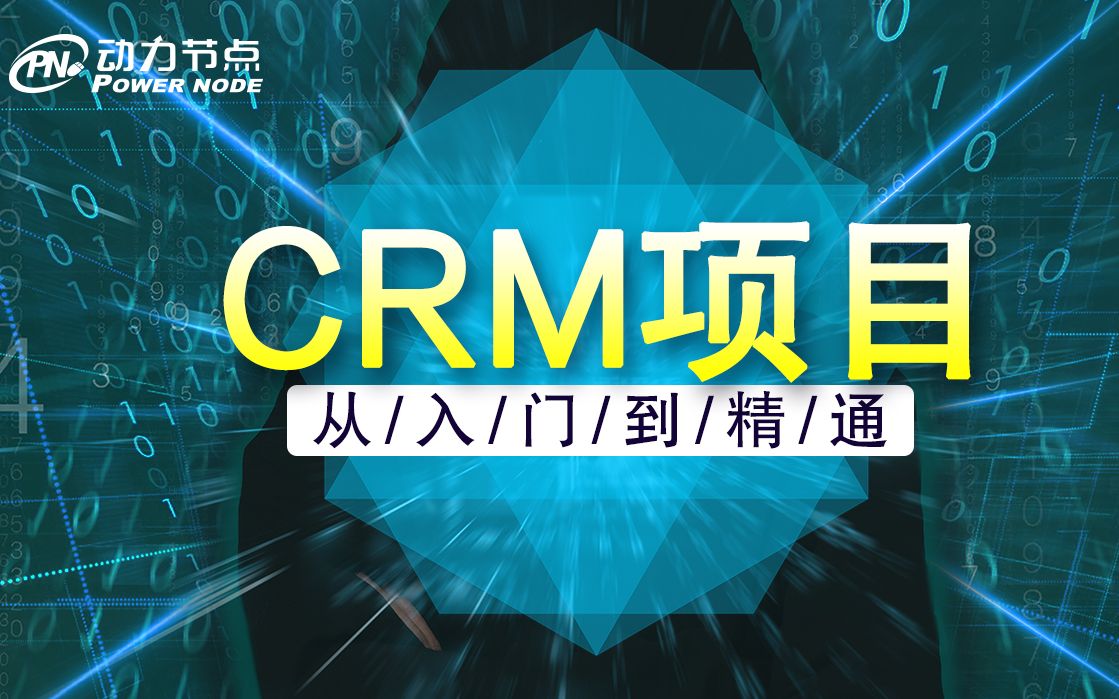 PN 动力节点
POWER NODE

CRM项目

从/入/门/到/精/通